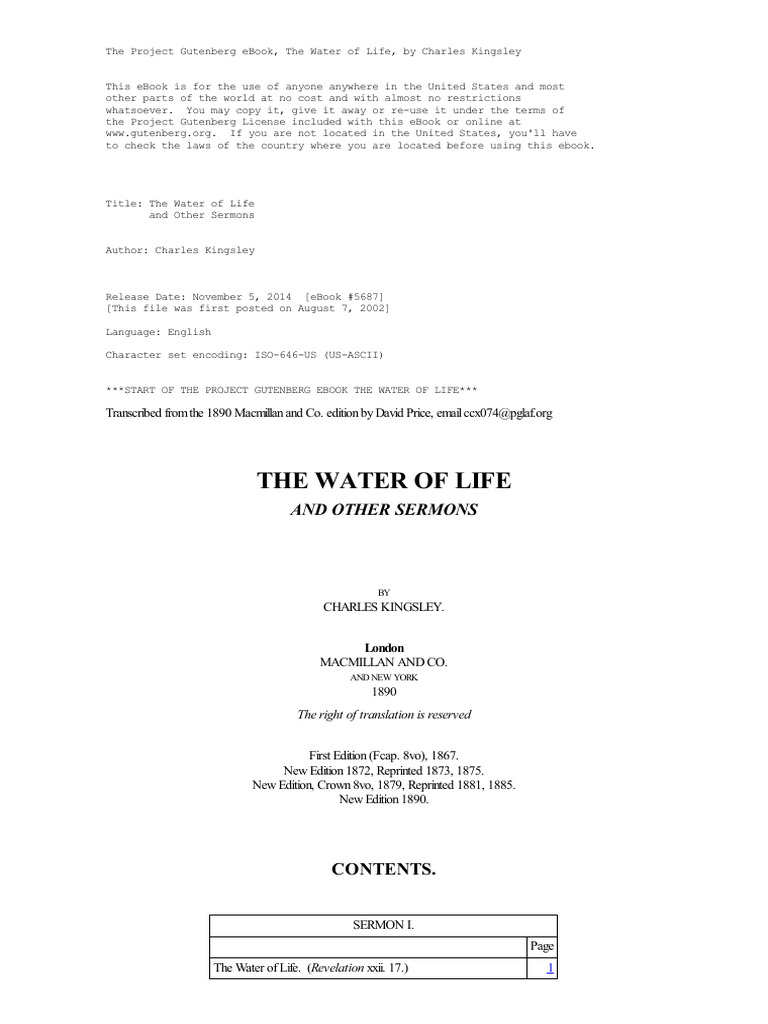 The Project Gutenberg eBook, The Water of Life, by Charles Kingsley

This eBook is for the use of anyone anywhere in the United States and most other parts of the world at no cost and with almost no restrictions whatsoever. You may copy it, give it away or re-use it under the terms of the Project Gutenberg License included with this eBook or online at www.gutenberg.org. If you are not located in the United States, you'll have to check the laws of the country where you are located before using this ebook.

Title: The Water of Life
and Other Sermons

Author: Charles Kingsley

Release Date: November 5, 2014 [eBook #5687]
[This file was first posted on August 7, 2002]

Language: English

Character set encoding: ISO-646-US (US-ASCII)

***START OF THE PROJECT GUTENBERG EBOOK THE WATER OF LIFE***

Transcribed from the 1890 Macmillan and Co. edition by David Price, email ccx074@pglaf.org

THE WATER OF LIFE

AND OTHER SERMONS

BY

CHARLES KINGSLEY.

London
MACMILLAN AND CO.
AND NEW YORK
1890

The right of translation is reserved

First Edition (Fcap. 8vo), 1867.
New Edition 1872, Reprinted 1873, 1875.
New Edition, Crown 8vo, 1879, Reprinted 1881, 1885.
New Edition 1890.

CONTENTS.

| SERMON I. | |
|---|---|
| | Page |
| The Water of Life. (Revelation xxii. 17.) | 1 |